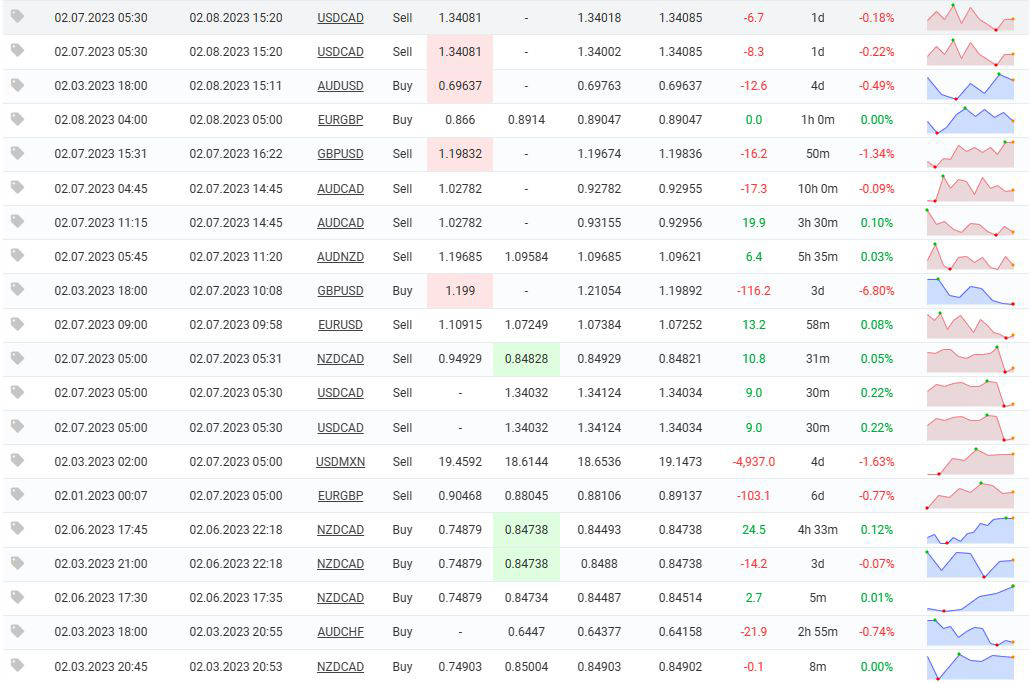 | 02.07.2023 05:30 | 02.08.2023 15:20 | USDCAD | Sell | 1.34081 | - | 1.34018 | 1.34085 | -6.7 | 1d | -0.18% |
|---|---|---|---|---|---|---|---|---|---|---|
| 02.07.2023 05:30 | 02.08.2023 15:20 | USDCAD | Sell | 1.34081 | - | 1.34002 | 1.34085 | -8.3 | 1d | -0.22% |
| 02.03.2023 18:00 | 02.08.2023 15:11 | AUDUSD | Buy | 0.69637 | - | 0.69763 | 0.69637 | -12.6 | 4d | -0.49% |
| 02.08.2023 04:00 | 02.08.2023 05:00 | EURGBP | Buy | 0.866 | 0.8914 | 0.89047 | 0.89047 | 0.0 | 1h 0m | 0.00% |
| 02.07.2023 15:31 | 02.07.2023 16:22 | GBPUSD | Sell | 1.19832 | - | 1.19674 | 1.19836 | -16.2 | 50m | -1.34% |
| 02.07.2023 04:45 | 02.07.2023 14:45 | AUDCAD | Sell | 1.02782 | - | 0.92782 | 0.92955 | -17.3 | 10h 0m | -0.09% |
| 02.07.2023 11:15 | 02.07.2023 14:45 | AUDCAD | Sell | 1.02782 | - | 0.93155 | 0.92956 | 19.9 | 3h 30m | 0.10% |
| 02.07.2023 05:45 | 02.07.2023 11:20 | AUDNZD | Sell | 1.19685 | 1.09584 | 1.09685 | 1.09621 | 6.4 | 5h 35m | 0.03% |
| 02.03.2023 18:00 | 02.07.2023 10:08 | GBPUSD | Buy | 1.199 | - | 1.21054 | 1.19892 | -116.2 | 3d | -6.80% |
| 02.07.2023 09:00 | 02.07.2023 09:58 | EURUSD | Sell | 1.10915 | 1.07249 | 1.07384 | 1.07252 | 13.2 | 58m | 0.08% |
| 02.07.2023 05:00 | 02.07.2023 05:31 | NZDCAD | Sell | 0.94929 | 0.84828 | 0.84929 | 0.84821 | 10.8 | 31m | 0.05% |
| 02.07.2023 05:00 | 02.07.2023 05:30 | USDCAD | Sell | - | 1.34032 | 1.34124 | 1.34034 | 9.0 | 30m | 0.22% |
| 02.07.2023 05:00 | 02.07.2023 05:30 | USDCAD | Sell | - | 1.34032 | 1.34124 | 1.34034 | 9.0 | 30m | 0.22% |
| 02.03.2023 02:00 | 02.07.2023 05:00 | USDMXN | Sell | 19.4592 | 18.6144 | 18.6536 | 19.1473 | -4,937.0 | 4d | -1.63% |
| 02.01.2023 00:07 | 02.07.2023 05:00 | EURGBP | Sell | 0.90468 | 0.88045 | 0.88106 | 0.89137 | -103.1 | 6d | -0.77% |
| 02.06.2023 17:45 | 02.06.2023 22:18 | NZDCAD | Buy | 0.74879 | 0.84738 | 0.84493 | 0.84738 | 24.5 | 4h 33m | 0.12% |
| 02.03.2023 21:00 | 02.06.2023 22:18 | NZDCAD | Buy | 0.74879 | 0.84738 | 0.8488 | 0.84738 | -14.2 | 3d | -0.07% |
| 02.06.2023 17:30 | 02.06.2023 17:35 | NZDCAD | Buy | 0.74879 | 0.84734 | 0.84487 | 0.84514 | 2.7 | 5m | 0.01% |
| 02.03.2023 18:00 | 02.03.2023 20:55 | AUDCHF | Buy | - | 0.6447 | 0.64377 | 0.64158 | -21.9 | 2h 55m | -0.74% |
| 02.03.2023 20:45 | 02.03.2023 20:53 | NZDCAD | Buy | 0.74903 | 0.85004 | 0.84903 | 0.84902 | -0.1 | 8m | 0.00% |